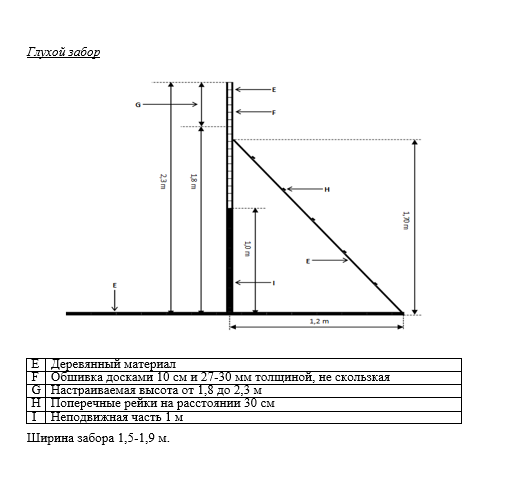 Глухой забор

G
E
F
2,3 m
1,8 m
H
1,70 m
1,0 m
E
E
I
1,2 m

| E | Деревянный материал |
|---|---|
| F | Обшивка досками 10 см и 27-30 мм толщиной, не скользкая |
| G | Настраиваемая высота от 1,8 до 2,3 м |
| H | Поперечные рейки на расстоянии 30 см |
| I | Неподвижная часть 1 м |

Ширина забора 1,5-1,9 м.